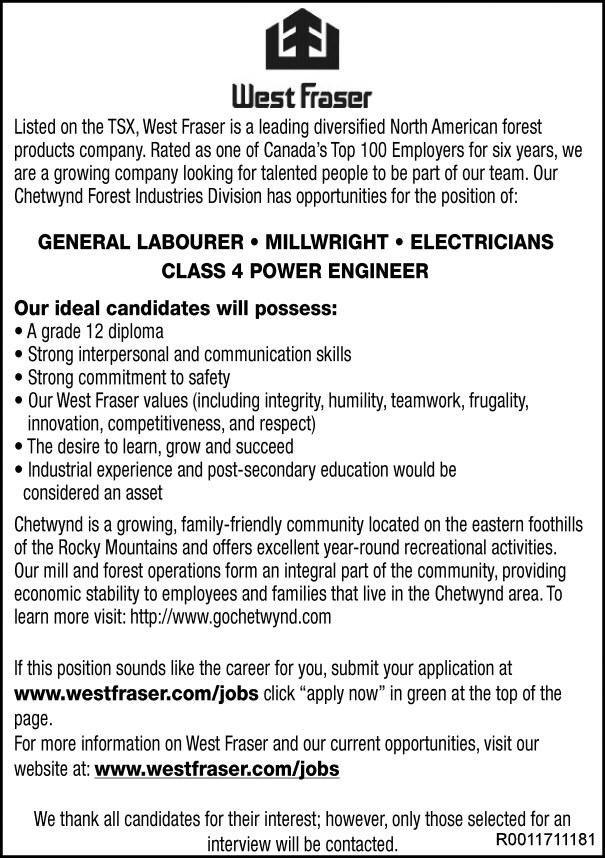 West Fraser

Listed on the TSX, West Fraser is a leading diversified North American forest products company. Rated as one of Canada's Top 100 Employers for six years, we are a growing company looking for talented people to be part of our team. Our Chetwynd Forest Industries Division has opportunities for the position of:

GENERAL LABOURER • MILLWRIGHT • ELECTRICIANS
CLASS 4 POWER ENGINEER

Our ideal candidates will possess:
• A grade 12 diploma
• Strong interpersonal and communication skills
• Strong commitment to safety
• Our West Fraser values (including integrity, humility, teamwork, frugality, innovation, competitiveness, and respect)
• The desire to learn, grow and succeed
• Industrial experience and post-secondary education would be considered an asset

Chetwynd is a growing, family-friendly community located on the eastern foothills of the Rocky Mountains and offers excellent year-round recreational activities. Our mill and forest operations form an integral part of the community, providing economic stability to employees and families that live in the Chetwynd area. To learn more visit: http://www.gochetwynd.com

If this position sounds like the career for you, submit your application at www.westfraser.com/jobs click "apply now" in green at the top of the page.
For more information on West Fraser and our current opportunities, visit our website at: www.westfraser.com/jobs

We thank all candidates for their interest; however, only those selected for an interview will be contacted.

R0011711181